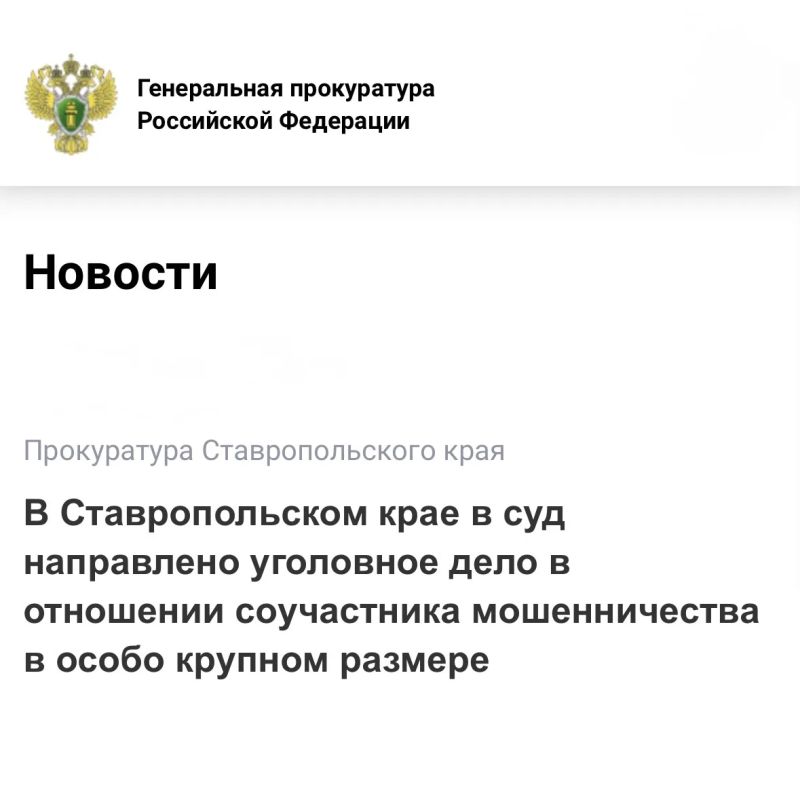 Генеральная прокуратура Российской Федерации

Новости

Прокуратура Ставропольского края

В Ставропольском крае в суд направлено уголовное дело в отношении соучастника мошенничества в особо крупном размере